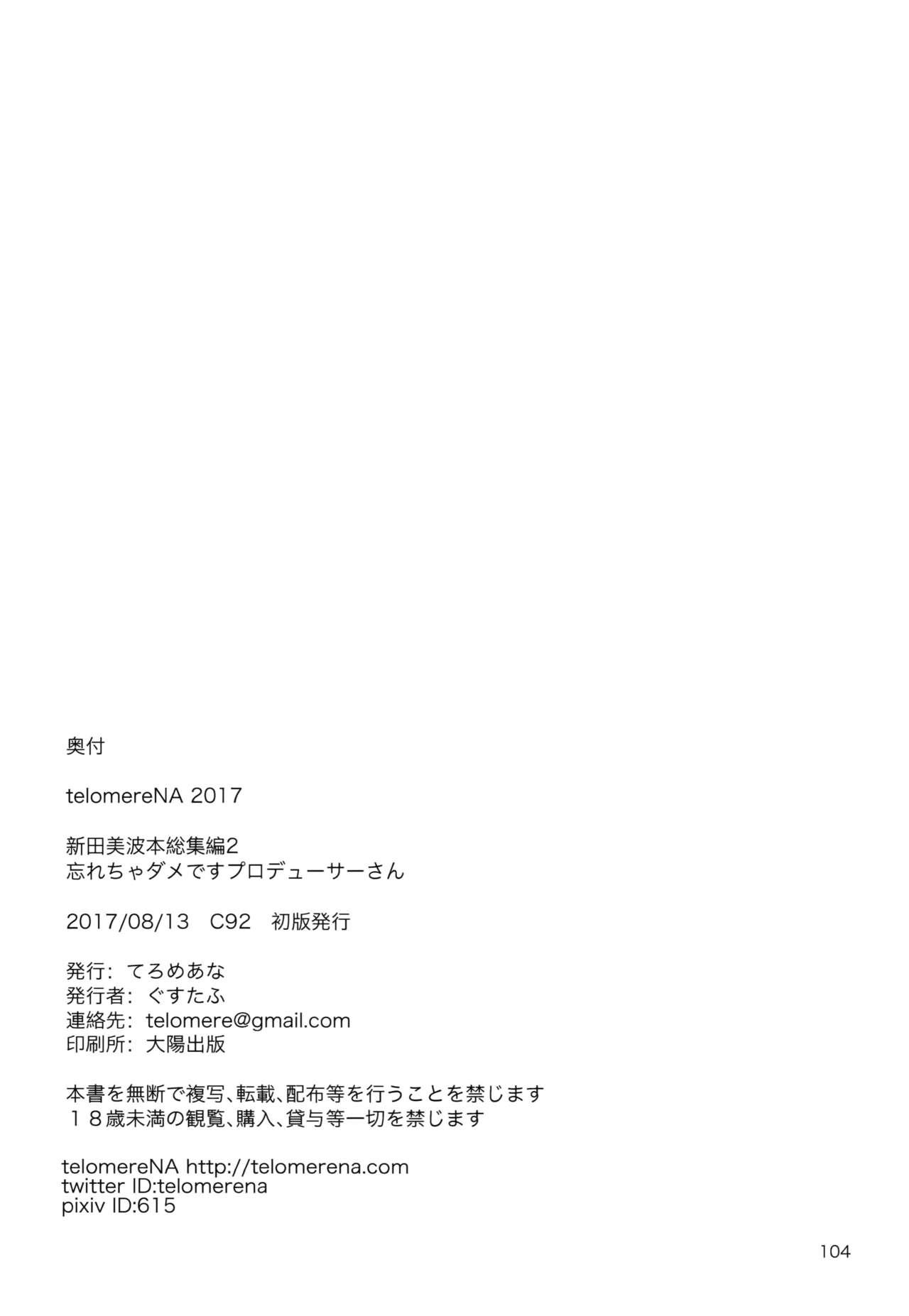 奥付

telomereNA 2017

新田美波本総集編2
忘れちゃダメですプロデューサーさん

2017/08/13　C92　初版発行

発行：てろめあな
発行者：ぐすたふ
連絡先：telomere@gmail.com
印刷所：大陽出版

本書を無断で複写、転載、配布等を行うことを禁じます
１８歳未満の観覧、購入、貸与等一切を禁じます

telomereNA http://telomerena.com
twitter ID:telomerena
pixiv ID:615

104